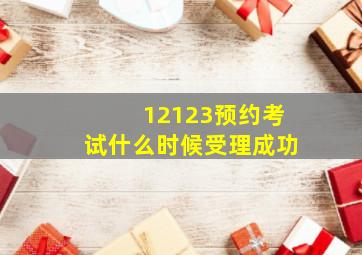 12123预约考试什么时候受理成功